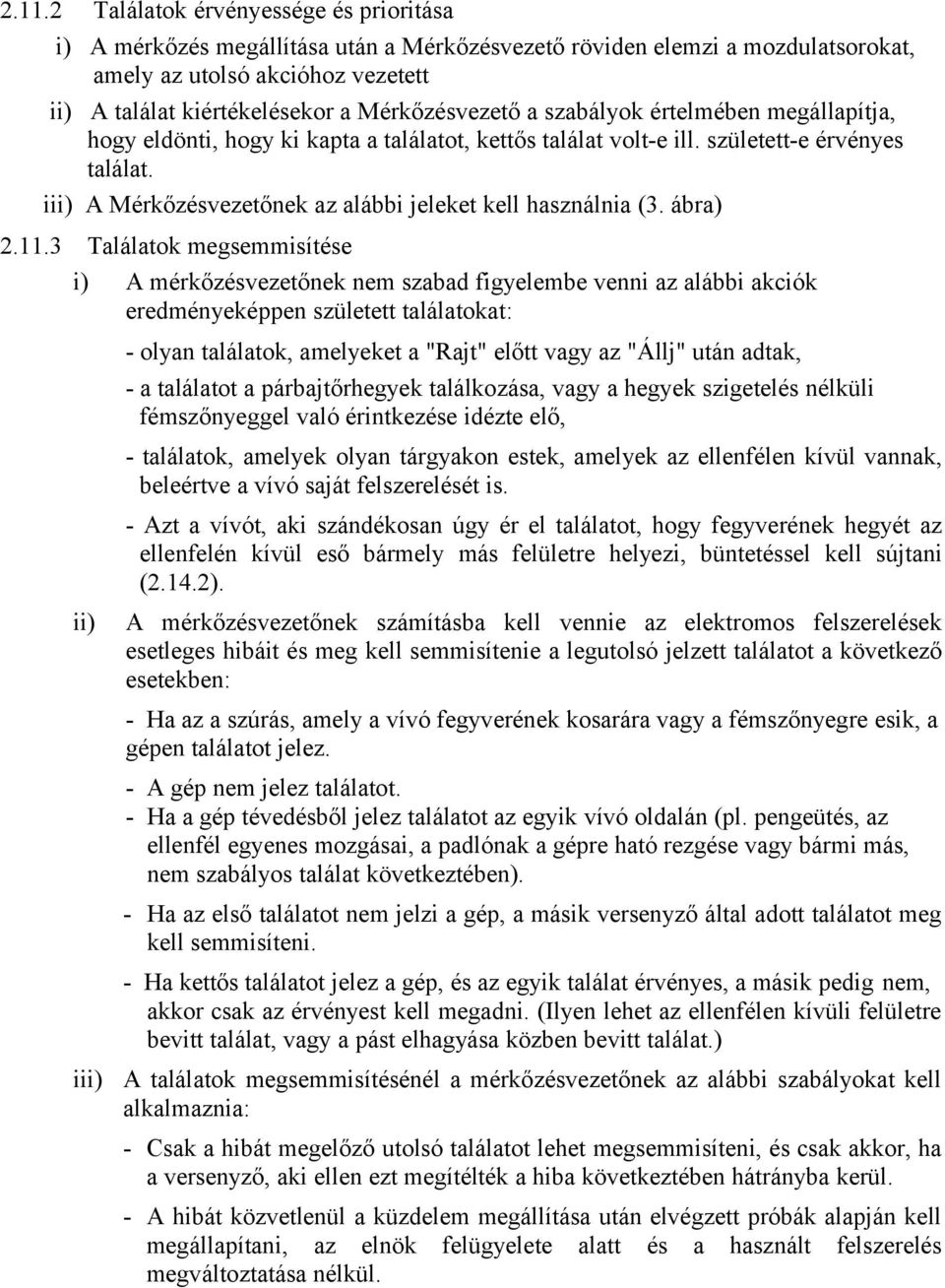 2.11.2 Találatok érvényessége és prioritása

i) A mérkőzés megállítása után a Mérkőzésvezető röviden elemzi a mozdulatsorokat, amely az utolsó akcióhoz vezetett

ii) A találat kiértékelésekor a Mérkőzésvezető a szabályok értelmében megállapítja, hogy eldönti, hogy ki kapta a találatot, kettős találat volt-e ill. született-e érvényes találat.

iii) A Mérkőzésvezetőnek az alábbi jeleket kell használnia (3. ábra)

2.11.3 Találatok megsemmisítése

i) A mérkőzésvezetőnek nem szabad figyelembe venni az alábbi akciók eredményeképpen született találatokat:

- olyan találatok, amelyeket a "Rajt" előtt vagy az "Állj" után adtak,

- a találatot a párbajtőrhegyek találkozása, vagy a hegyek szigetelés nélküli fémszőnyeggel való érintkezése idézte elő,

- találatok, amelyek olyan tárgyakon estek, amelyek az ellenfélen kívül vannak, beleértve a vívó saját felszerelését is.

- Azt a vívót, aki szándékosan úgy ér el találatot, hogy fegyverének hegyét az ellenfelén kívül eső bármely más felületre helyezi, büntetéssel kell sújtani (2.14.2).

ii) A mérkőzésvezetőnek számításba kell vennie az elektromos felszerelések esetleges hibáit és meg kell semmisítenie a legutolsó jelzett találatot a következő esetekben:

- Ha az a szúrás, amely a vívó fegyverének kosarára vagy a fémszőnyegre esik, a gépen találatot jelez.

- A gép nem jelez találatot.

- Ha a gép tévedésből jelez találatot az egyik vívó oldalán (pl. pengeütés, az ellenfél egyenes mozgásai, a padlónak a gépre ható rezgése vagy bármi más, nem szabályos találat következtében).

- Ha az első találatot nem jelzi a gép, a másik versenyző által adott találatot meg kell semmisíteni.

- Ha kettős találatot jelez a gép, és az egyik találat érvényes, a másik pedig nem, akkor csak az érvényest kell megadni. (Ilyen lehet az ellenfélen kívüli felületre bevitt találat, vagy a pást elhagyása közben bevitt találat.)

iii) A találatok megsemmisítésénél a mérkőzésvezetőnek az alábbi szabályokat kell alkalmaznia:

- Csak a hibát megelőző utolsó találatot lehet megsemmisíteni, és csak akkor, ha a versenyző, aki ellen ezt megítélték a hiba következtében hátrányba kerül.

- A hibát közvetlenül a küzdelem megállítása után elvégzett próbák alapján kell megállapítani, az elnök felügyelete alatt és a használt felszerelés megváltoztatása nélkül.